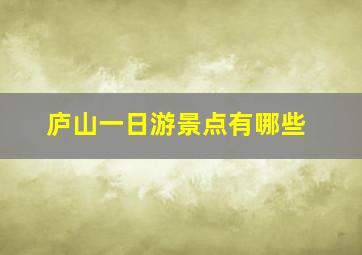 庐山一日游景点有哪些